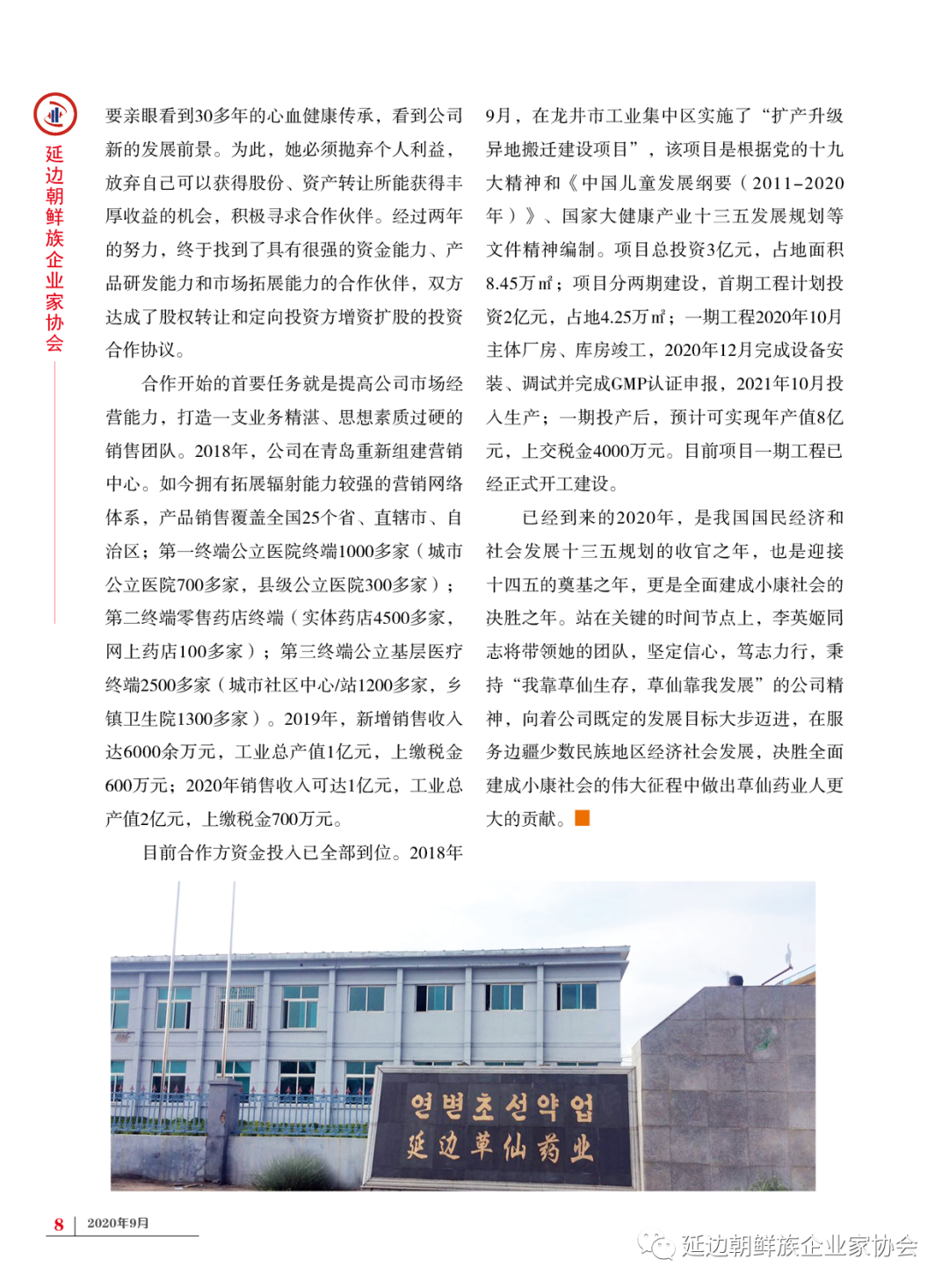 延边朝鲜族企业家协会

要亲眼看到30多年的心血健康传承，看到公司新的发展前景。为此，她必须抛弃个人利益，放弃自己可以获得股份、资产转让所能获得丰厚收益的机会，积极寻求合作伙伴。经过两年的努力，终于找到了具有很强的资金能力、产品研发能力和市场拓展能力的合作伙伴，双方达成了股权转让和定向投资方增资扩股的投资合作协议。

合作开始的首要任务就是提高公司市场经营能力，打造一支业务精湛、思想素质过硬的销售团队。2018年，公司在青岛重新组建营销中心。如今拥有拓展辐射能力较强的营销网络体系，产品销售覆盖全国25个省、直辖市、自治区；第一终端公立医院终端1000多家（城市公立医院700多家，县级公立医院300多家）；第二终端零售药店终端（实体药店4500多家，网上药店100多家）；第三终端公立基层医疗终端2500多家（城市社区中心/站1200多家，乡镇卫生院1300多家）。2019年，新增销售收入达6000余万元，工业总产值1亿元，上缴税金600万元；2020年销售收入可达1亿元，工业总产值2亿元，上缴税金700万元。

目前合作方资金投入已全部到位。2018年9月，在龙井市工业集中区实施了“扩产升级异地搬迁建设项目”，该项目是根据党的十九大精神和《中国儿童发展纲要（2011-2020年）》、国家大健康产业十三五发展规划等文件精神编制。项目总投资3亿元，占地面积8.45万㎡；项目分两期建设，首期工程计划投资2亿元，占地4.25万㎡；一期工程2020年10月主体厂房、库房竣工，2020年12月完成设备安装、调试并完成GMP认证申报，2021年10月投入生产；一期投产后，预计可实现年产值8亿元，上交税金4000万元。目前项目一期工程已经正式开工建设。

已经到来的2020年，是我国国民经济和社会发展十三五规划的收官之年，也是迎接十四五的奠基之年，更是全面建成小康社会的决胜之年。站在关键的时间节点上，李英姬同志将带领她的团队，坚定信心，笃志力行，秉持“我靠草仙生存，草仙靠我发展”的公司精神，向着公司既定的发展目标大步迈进，在服务边疆少数民族地区经济社会发展，决胜全面建成小康社会的伟大征程中做出草仙药业人更大的贡献。

연변초선약업
延边草仙药业

8 | 2020年9月

延边朝鲜族企业家协会